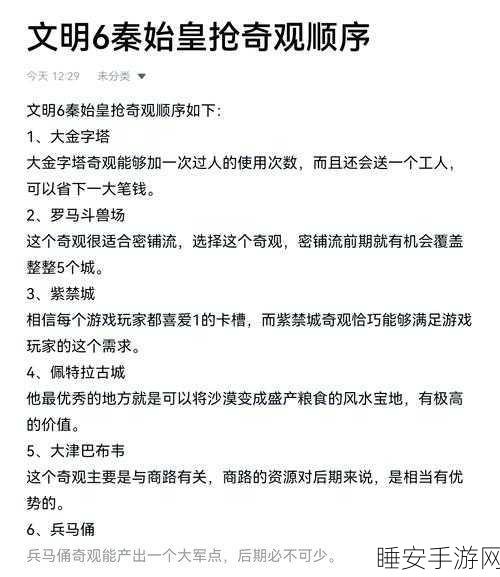 文明6秦始皇抢奇观顺序

今天 12:29　未分类

文明6秦始皇抢奇观顺序如下:

1、大金字塔

大金字塔奇观能够加一次过人的使用次数，而且还会送一个工人，可以省下一大笔钱。

2、罗马斗兽场

这个奇观很适合密铺流，选择这个奇观，密铺流前期就有机会覆盖整整5个城。

3、紫禁城

相信每个游戏玩家都喜爱1的卡槽，而紫禁城奇观恰巧能够满足游戏玩家的这个需求。

4、佩特拉古城

他最优秀的地方就是可以将沙漠变成盛产粮食的风水宝地，有极高的价值。

5、大津巴布韦

这个奇观主要是与商路有关，商路的资源对后期来说，是相当有优势的。

6、兵马俑

兵马俑奇观能产出一个大军点，后期必不可少。

睡安手游网